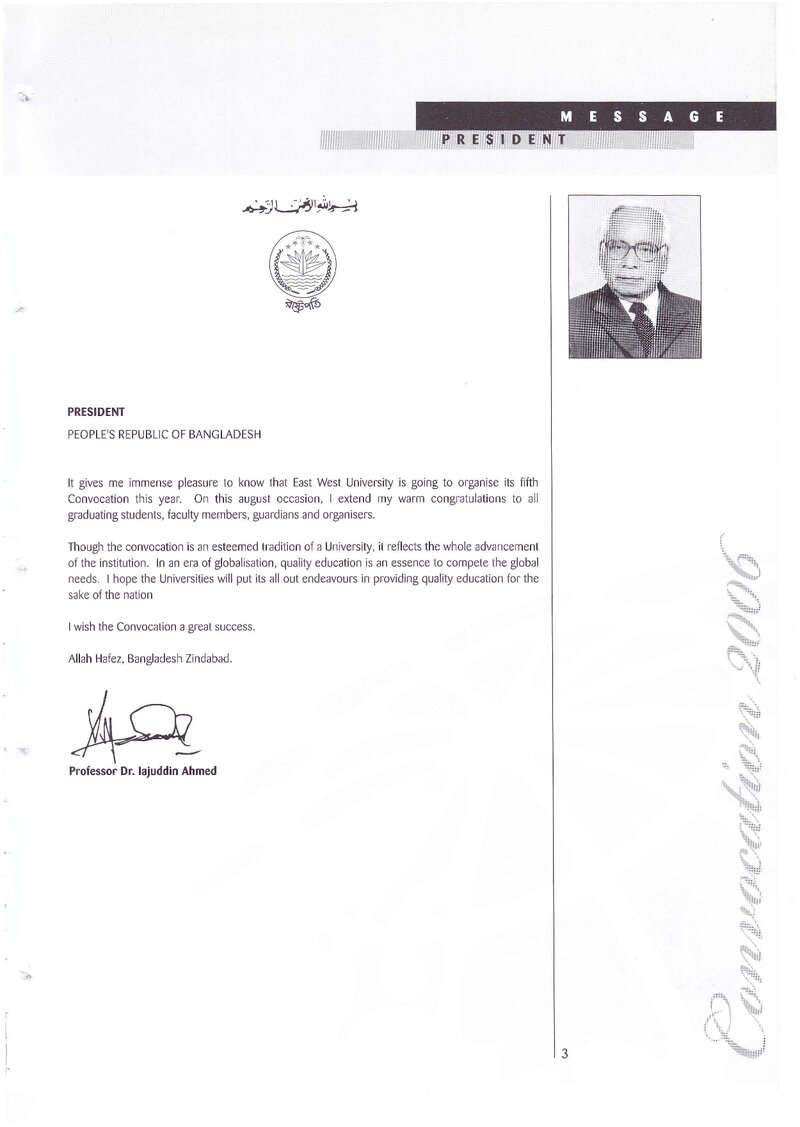 MESSAGE

PRESIDENT

بسم الله الرحمن الرحيم

রাষ্ট্রপতি

PRESIDENT

PEOPLE'S REPUBLIC OF BANGLADESH

It gives me immense pleasure to know that East West University is going to organise its fifth Convocation this year. On this august occasion, I extend my warm congratulations to all graduating students, faculty members, guardians and organisers.

Though the convocation is an esteemed tradition of a University, it reflects the whole advancement of the institution. In an era of globalisation, quality education is an essence to compete the global needs. I hope the Universities will put its all out endeavours in providing quality education for the sake of the nation

I wish the Convocation a great success.

Allah Hafez, Bangladesh Zindabad.

Professor Dr. Iajuddin Ahmed

Convocation 2006

3